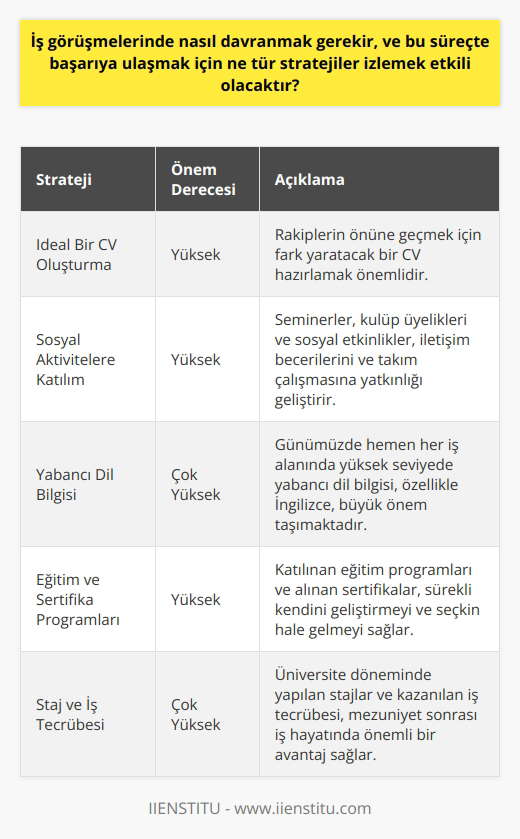 İş görüşmelerinde nasıl davranmak gerekir, ve bu süreçte başarıya ulaşmak için ne tür stratejiler izlemek etkili olacaktır?

| Strateji | Önem Derecesi | Açıklama |
|---|---|---|
| Ideal Bir CV Oluşturma | Yüksek | Rakiplerin önüne geçmek için fark yaratacak bir CV hazırlamak önemlidir. |
| Sosyal Aktivitelere Katılım | Yüksek | Seminerler, kulüp üyelikleri ve sosyal etkinlikler, iletişim becerilerini ve takım çalışmasına yatkınlığı geliştirir. |
| Yabancı Dil Bilgisi | Çok Yüksek | Günümüzde hemen her iş alanında yüksek seviyede yabancı dil bilgisi, özellikle İngilizce, büyük önem taşımaktadır. |
| Eğitim ve Sertifika Programları | Yüksek | Katılınan eğitim programları ve alınan sertifikalar, sürekli kendini geliştirmeyi ve seçkin hale gelmeyi sağlar. |
| Staj ve İş Tecrübesi | Çok Yüksek | Üniversite döneminde yapılan stajlar ve kazanılan iş tecrübesi, mezuniyet sonrası iş hayatında önemli bir avantaj sağlar. |

IIENSTITU - www.iienstitu.com